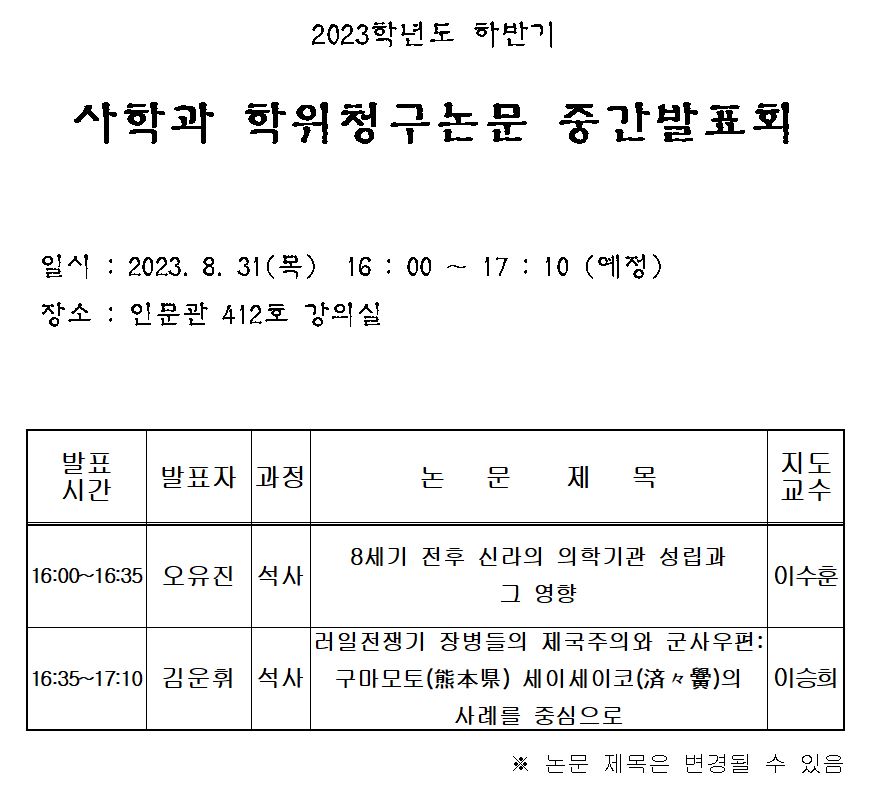 2023학년도 하반기

사학과 학위청구논문 중간발표회

일시 : 2023. 8. 31(목) 16 : 00 ~ 17 : 10 (예정)

장소 : 인문관 412호 강의실

| 발표 시간 | 발표자 | 과정 | 논 문 제 목 | 지도 교수 |
|---|---|---|---|---|
| 16:00~16:35 | 오유진 | 석사 | 8세기 전후 신라의 의학기관 성립과 그 영향 | 이수훈 |
| 16:35~17:10 | 김운휘 | 석사 | 러일전쟁기 장병들의 제국주의와 군사우편: 구마모토(熊本県) 세이세이코(済々黌)의 사례를 중심으로 | 이승희 |

※ 논문 제목은 변경될 수 있음